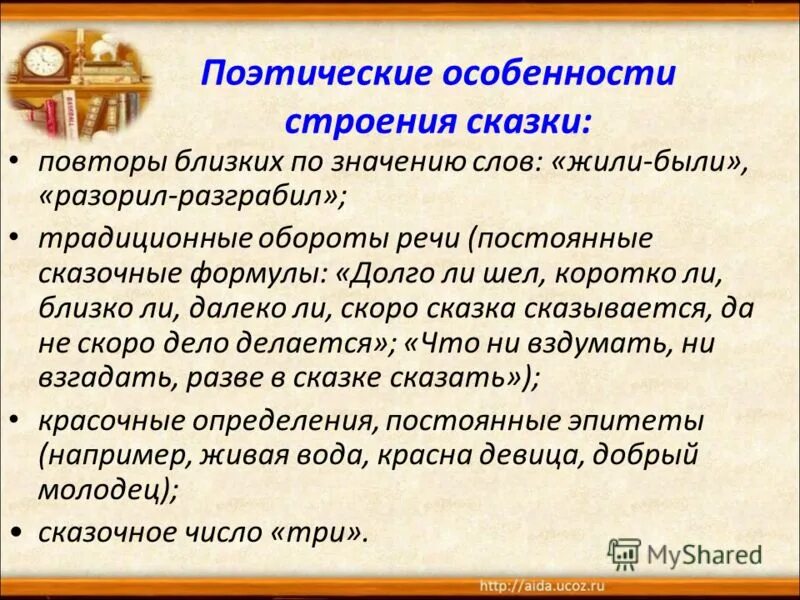 Поэтические особенности строения сказки:

• повторы близких по значению слов: «жили-были», «разорил-разграбил»;

• традиционные обороты речи (постоянные сказочные формулы: «Долго ли шел, коротко ли, близко ли, далеко ли, скоро сказка сказывается, да не скоро дело делается»; «Что ни вздумать, ни взгадать, разве в сказке сказать»);

• красочные определения, постоянные эпитеты (например, живая вода, красна девица, добрый молодец);

• сказочное число «три».

MyShared

http://aida.ucoz.ru